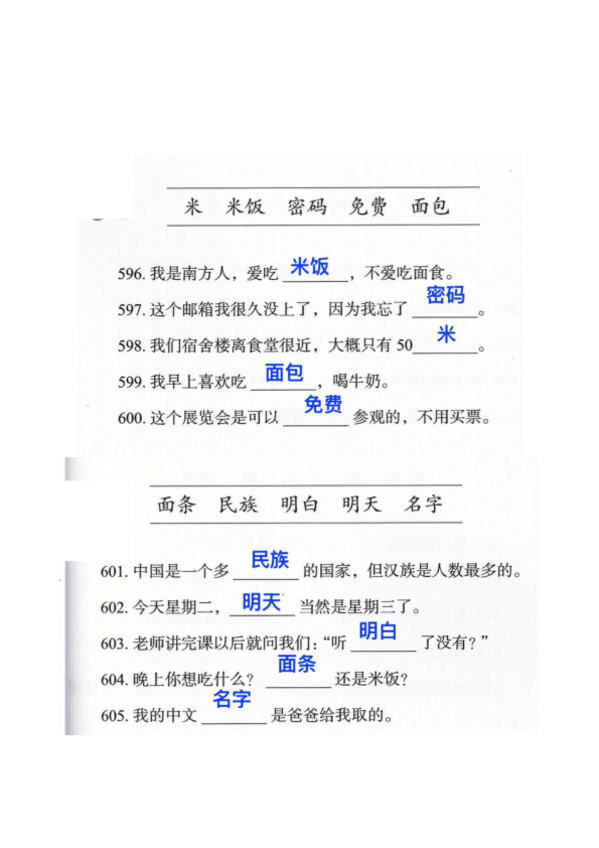 米　米饭　密码　免费　面包

596. 我是南方人，爱吃 米饭，不爱吃面食。
597. 这个邮箱我很久没上了，因为我忘了 密码。
598. 我们宿舍楼离食堂很近，大概只有 50 米。
599. 我早上喜欢吃 面包，喝牛奶。
600. 这个展览会是可以 免费 参观的，不用买票。

面条　民族　明白　明天　名字

601. 中国是一个多 民族 的国家，但汉族是人数最多的。
602. 今天星期二，明天 当然是星期三了。
603. 老师讲完课以后就问我们："听 明白 了没有？"
604. 晚上你想吃什么？ 面条 还是米饭？
605. 我的中文 名字 是爸爸给我取的。